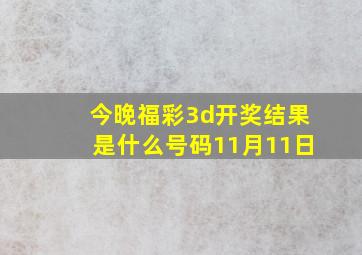 今晚福彩3d开奖结果是什么号码11月11日